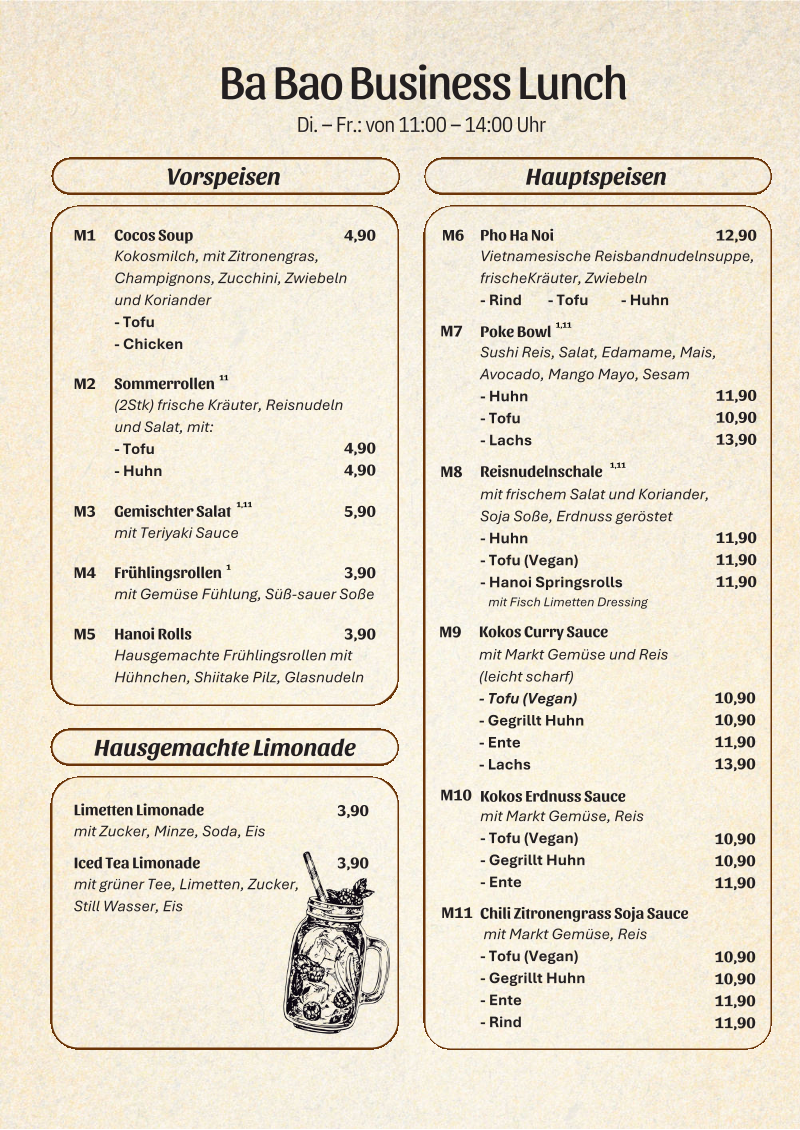 Ba Bao Business Lunch
Di. – Fr.: von 11:00 – 14:00 Uhr

Vorspeisen

M1 Cocos Soup 4,90
Kokosmilch, mit Zitronengras, Champignons, Zucchini, Zwiebeln und Koriander
- Tofu
- Chicken

M2 Sommerrollen $^{11}$
(2Stk) frische Kräuter, Reisnudeln und Salat, mit:
- Tofu 4,90
- Huhn 4,90

M3 Gemischter Salat $^{1,11}$ 5,90
mit Teriyaki Sauce

M4 Frühlingsrollen $^{1}$ 3,90
mit Gemüse Fühlung, Süß-sauer Soße

M5 Hanoi Rolls 3,90
Hausgemachte Frühlingsrollen mit Hühnchen, Shiitake Pilz, Glasnudeln

Hausgemachte Limonade

Limetten Limonade 3,90
mit Zucker, Minze, Soda, Eis

Iced Tea Limonade 3,90
mit grüner Tee, Limetten, Zucker, Still Wasser, Eis

Hauptspeisen

M6 Pho Ha Noi 12,90
Vietnamesische Reisbandnudelnsuppe, frischeKräuter, Zwiebeln
- Rind - Tofu - Huhn

M7 Poke Bowl $^{1,11}$
Sushi Reis, Salat, Edamame, Mais, Avocado, Mango Mayo, Sesam
- Huhn 11,90
- Tofu 10,90
- Lachs 13,90

M8 Reisnudelnschale $^{1,11}$
mit frischem Salat und Koriander, Soja Soße, Erdnuss geröstet
- Huhn 11,90
- Tofu (Vegan) 11,90
- Hanoi Springsrolls 11,90
mit Fisch Limetten Dressing

M9 Kokos Curry Sauce
mit Markt Gemüse und Reis (leicht scharf)
- Tofu (Vegan) 10,90
- Gegrillt Huhn 10,90
- Ente 11,90
- Lachs 13,90

M10 Kokos Erdnuss Sauce
mit Markt Gemüse, Reis
- Tofu (Vegan) 10,90
- Gegrillt Huhn 10,90
- Ente 11,90

M11 Chili Zitronengrass Soja Sauce
mit Markt Gemüse, Reis
- Tofu (Vegan) 10,90
- Gegrillt Huhn 10,90
- Ente 11,90
- Rind 11,90